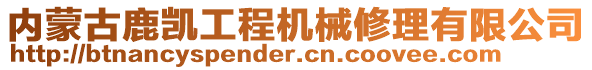 内蒙古鹿凯工程机械修理有限公司
http://btnancyspender.cn.coovee.com